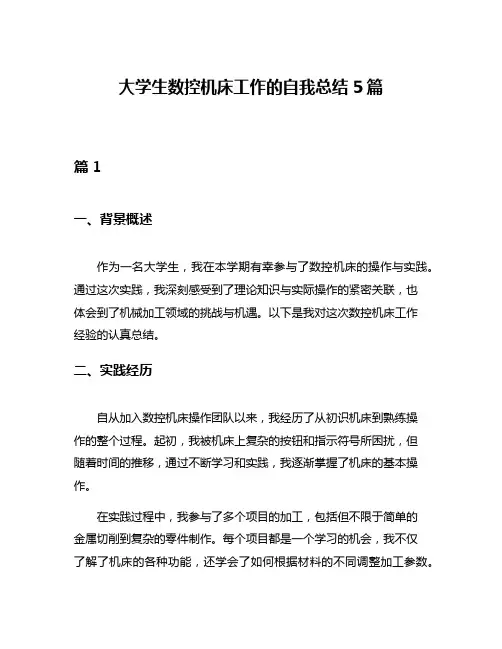 大学生数控机床工作的自我总结 5 篇

篇 1

一、背景概述

作为一名大学生，我在本学期有幸参与了数控机床的操作与实践。通过这次实践，我深刻感受到了理论知识与实际操作的紧密关联，也体会到了机械加工领域的挑战与机遇。以下是我对这次数控机床工作经验的认真总结。

二、实践经历

自从加入数控机床操作团队以来，我经历了从初识机床到熟练操作的整个过程。起初，我被机床上复杂的按钮和指示符号所困扰，但随着时间的推移，通过不断学习和实践，我逐渐掌握了机床的基本操作。

在实践过程中，我参与了多个项目的加工，包括但不限于简单的金属切削到复杂的零件制作。每个项目都是一个学习的机会，我不仅了解了机床的各种功能，还学会了如何根据材料的不同调整加工参数。